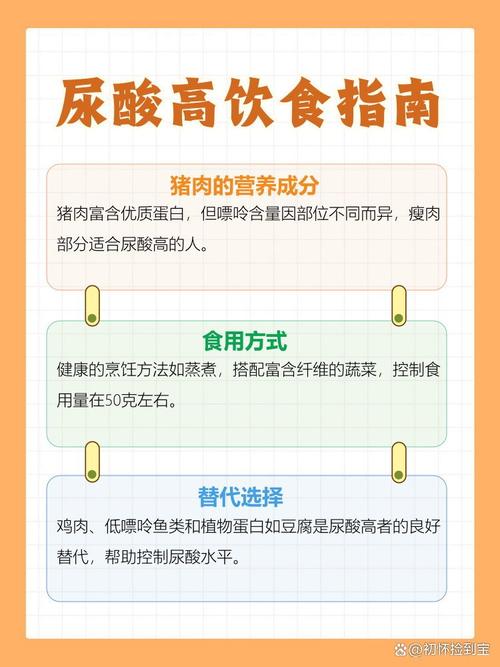 尿酸高饮食指南

猪肉的营养成分

猪肉富含优质蛋白，但嘌呤含量因部位不同而异，瘦肉部分适合尿酸高的人。

食用方式

健康的烹饪方法如蒸煮，搭配富含纤维的蔬菜，控制食用量在50克左右。

替代选择

鸡肉、低嘌呤鱼类和植物蛋白如豆腐是尿酸高者的良好替代，帮助控制尿酸水平。

@初怀捡到宝